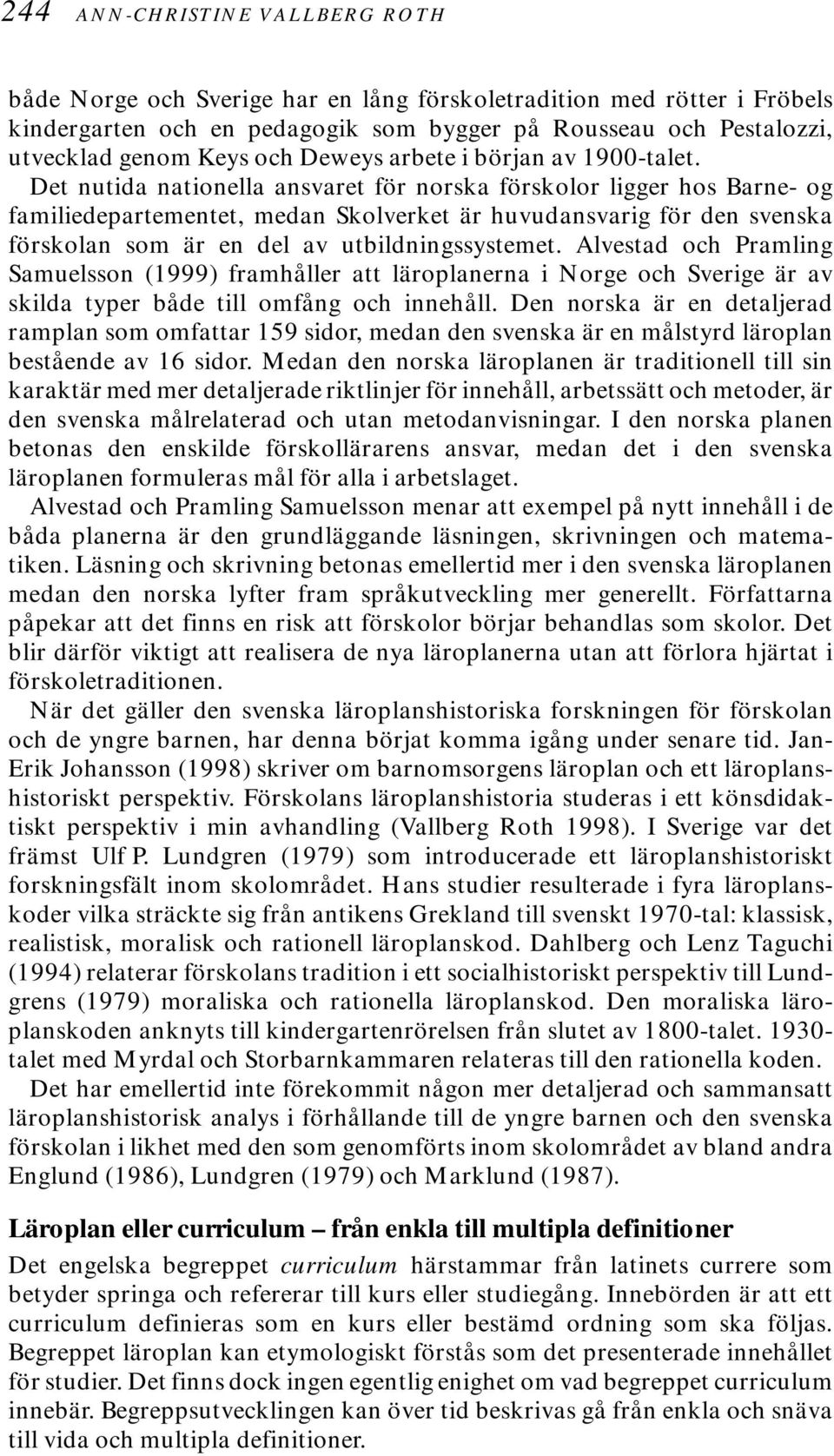 244 ANN-CHRISTINE VALLBERG ROTH

både Norge och Sverige har en lång förskoletradition med rötter i Fröbels kindergarten och en pedagogik som bygger på Rousseau och Pestalozzi, utvecklad genom Keys och Deweys arbete i början av 1900-talet. Det nutida nationella ansvaret för norska förskolor ligger hos Barne- og familiedepartementet, medan Skolverket är huvudansvarig för den svenska förskolan som är en del av utbildningssystemet. Alvestad och Pramling Samuelsson (1999) framhåller att läroplanerna i Norge och Sverige är av skilda typer både till omfång och innehåll. Den norska är en detaljerad ramplan som omfattar 159 sidor, medan den svenska är en målstyrd läroplan bestående av 16 sidor. Medan den norska läroplanen är traditionell till sin karaktär med mer detaljerade riktlinjer för innehåll, arbetssätt och metoder, är den svenska målrelaterad och utan metodanvisningar. I den norska planen betonas den enskilde förskollärarens ansvar, medan det i den svenska läroplanen formuleras mål för alla i arbetslaget.

Alvestad och Pramling Samuelsson menar att exempel på nytt innehåll i de båda planerna är den grundläggande läsningen, skrivningen och matematiken. Läsning och skrivning betonas emellertid mer i den svenska läroplanen medan den norska lyfter fram språkutveckling mer generellt. Författarna påpekar att det finns en risk att förskolor börjar behandlas som skolor. Det blir därför viktigt att realisera de nya läroplanerna utan att förlora hjärtat i förskoletraditionen.

När det gäller den svenska läroplanshistoriska forskningen för förskolan och de yngre barnen, har denna börjat komma igång under senare tid. Jan-Erik Johansson (1998) skriver om barnomsorgens läroplan och ett läroplanshistoriskt perspektiv. Förskolans läroplanshistoria studeras i ett könsdidaktiskt perspektiv i min avhandling (Vallberg Roth 1998). I Sverige var det främst Ulf P. Lundgren (1979) som introducerade ett läroplanshistoriskt forskningsfält inom skolområdet. Hans studier resulterade i fyra läroplanskoder vilka sträckte sig från antikens Grekland till svenskt 1970-tal: klassisk, realistisk, moralisk och rationell läroplanskod. Dahlberg och Lenz Taguchi (1994) relaterar förskolans tradition i ett socialhistoriskt perspektiv till Lundgrens (1979) moraliska och rationella läroplanskod. Den moraliska läroplanskoden anknyts till kindergartenrörelsen från slutet av 1800-talet. 1930-talet med Myrdal och Storbarnkammaren relateras till den rationella koden.

Det har emellertid inte förekommit någon mer detaljerad och sammansatt läroplanshistorisk analys i förhållande till de yngre barnen och den svenska förskolan i likhet med den som genomförts inom skolområdet av bland andra Englund (1986), Lundgren (1979) och Marklund (1987).

Läroplan eller curriculum – från enkla till multipla definitioner

Det engelska begreppet curriculum härstammar från latinets currere som betyder springa och refererar till kurs eller studiegång. Innebörden är att ett curriculum definieras som en kurs eller bestämd ordning som ska följas. Begreppet läroplan kan etymologiskt förstås som det presenterade innehållet för studier. Det finns dock ingen egentlig enighet om vad begreppet curriculum innebär. Begreppsutvecklingen kan över tid beskrivas gå från enkla och snäva till vida och multipla definitioner.